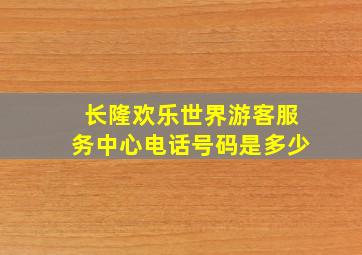 长隆欢乐世界游客服务中心电话号码是多少